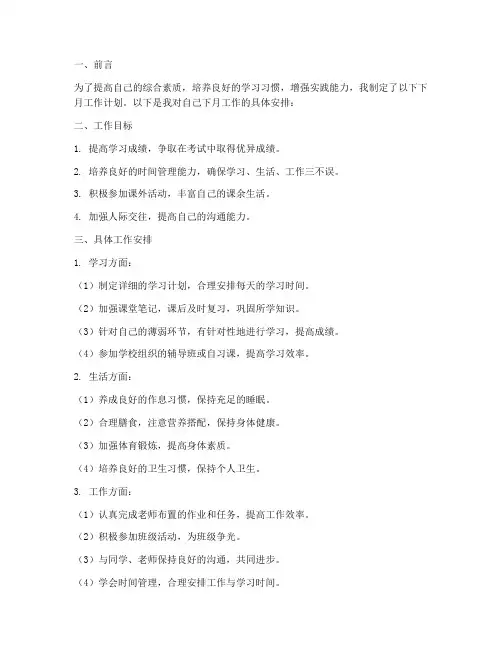 一、前言

为了提高自己的综合素质，培养良好的学习习惯，增强实践能力，我制定了以下下月工作计划。以下是我对自己下月工作的具体安排：

二、工作目标

1. 提高学习成绩，争取在考试中取得优异成绩。

2. 培养良好的时间管理能力，确保学习、生活、工作三不误。

3. 积极参加课外活动，丰富自己的课余生活。

4. 加强人际交往，提高自己的沟通能力。

三、具体工作安排

1. 学习方面：

（1）制定详细的学习计划，合理安排每天的学习时间。

（2）加强课堂笔记，课后及时复习，巩固所学知识。

（3）针对自己的薄弱环节，有针对性地进行学习，提高成绩。

（4）参加学校组织的辅导班或自习课，提高学习效率。

2. 生活方面：

（1）养成良好的作息习惯，保持充足的睡眠。

（2）合理膳食，注意营养搭配，保持身体健康。

（3）加强体育锻炼，提高身体素质。

（4）培养良好的卫生习惯，保持个人卫生。

3. 工作方面：

（1）认真完成老师布置的作业和任务，提高工作效率。

（2）积极参加班级活动，为班级争光。

（3）与同学、老师保持良好的沟通，共同进步。

（4）学会时间管理，合理安排工作与学习时间。